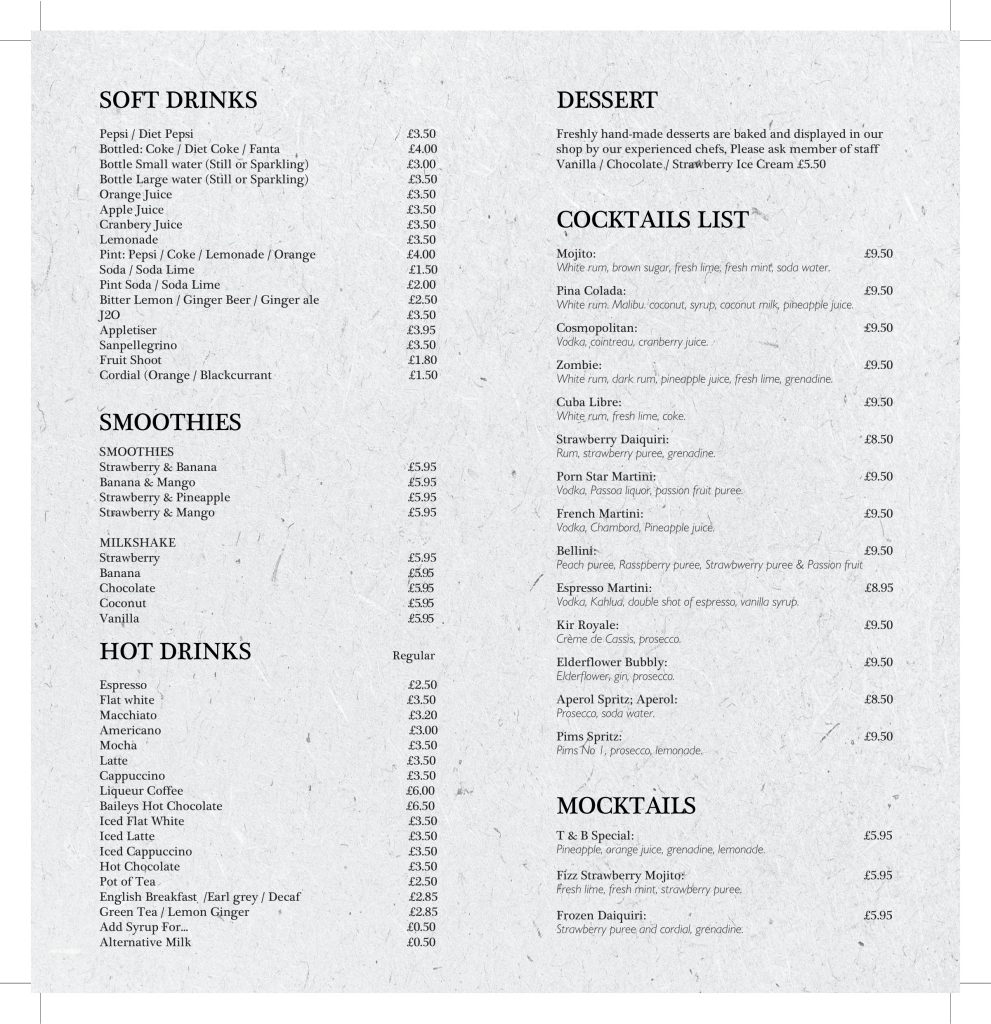 SOFT DRINKS

Pepsi / Diet Pepsi £3.50
Bottled: Coke / Diet Coke / Fanta £4.00
Bottle Small water (Still or Sparkling) £3.00
Bottle Large water (Still or Sparkling) £3.50
Orange Juice £3.50
Apple Juice £3.50
Cranbery Juice £3.50
Lemonade £3.50
Pint: Pepsi / Coke / Lemonade / Orange £4.00
Soda / Soda Lime £1.50
Pint Soda / Soda Lime £2.00
Bitter Lemon / Ginger Beer / Ginger ale £2.50
J2O £3.50
Appletiser £3.95
Sanpellegrino £3.50
Fruit Shoot £1.80
Cordial (Orange / Blackcurrant £1.50

SMOOTHIES

SMOOTHIES
Strawberry & Banana £5.95
Banana & Mango £5.95
Strawberry & Pineapple £5.95
Strawberry & Mango £5.95

MILKSHAKE
Strawberry £5.95
Banana £5.95
Chocolate £5.95
Coconut £5.95
Vanilla £5.95

HOT DRINKS Regular

Espresso £2.50
Flat white £3.50
Macchiato £3.20
Americano £3.00
Mocha £3.50
Latte £3.50
Cappuccino £3.50
Liqueur Coffee £6.00
Baileys Hot Chocolate £6.50
Iced Flat White £3.50
Iced Latte £3.50
Iced Cappuccino £3.50
Hot Chocolate £3.50
Pot of Tea £2.50
English Breakfast /Earl grey / Decaf £2.85
Green Tea / Lemon Ginger £2.85
Add Syrup For... £0.50
Alternative Milk £0.50

DESSERT

Freshly hand-made desserts are baked and displayed in our shop by our experienced chefs, Please ask member of staff
Vanilla / Chocolate / Strawberry Ice Cream £5.50

COCKTAILS LIST

Mojito: £9.50
White rum, brown sugar, fresh lime, fresh mint, soda water.

Pina Colada: £9.50
White rum. Malibu. coconut, syrup, coconut milk, pineapple juice.

Cosmopolitan: £9.50
Vodka, cointreau, cranberry juice.

Zombie: £9.50
White rum, dark rum, pineapple juice, fresh lime, grenadine.

Cuba Libre: £9.50
White rum, fresh lime, coke.

Strawberry Daiquiri: £8.50
Rum, strawberry puree, grenadine.

Porn Star Martini: £9.50
Vodka, Passoa liquor, passion fruit puree.

French Martini: £9.50
Vodka, Chambord, Pineapple juice.

Bellini: £9.50
Peach puree, Rasspberry puree, Strawbwerry puree & Passion fruit

Espresso Martini: £8.95
Vodka, Kahlua, double shot of espresso, vanilla syrup.

Kir Royale: £9.50
Crème de Cassis, prosecco.

Elderflower Bubbly: £9.50
Elderflower, gin, prosecco.

Aperol Spritz; Aperol: £8.50
Prosecco, soda water.

Pims Spritz: £9.50
Pims No 1, prosecco, lemonade.

MOCKTAILS

T & B Special: £5.95
Pineapple, orange juice, grenadine, lemonade.

Fizz Strawberry Mojito: £5.95
Fresh lime, fresh mint, strawberry puree.

Frozen Daiquiri: £5.95
Strawberry puree and cordial, grenadine.